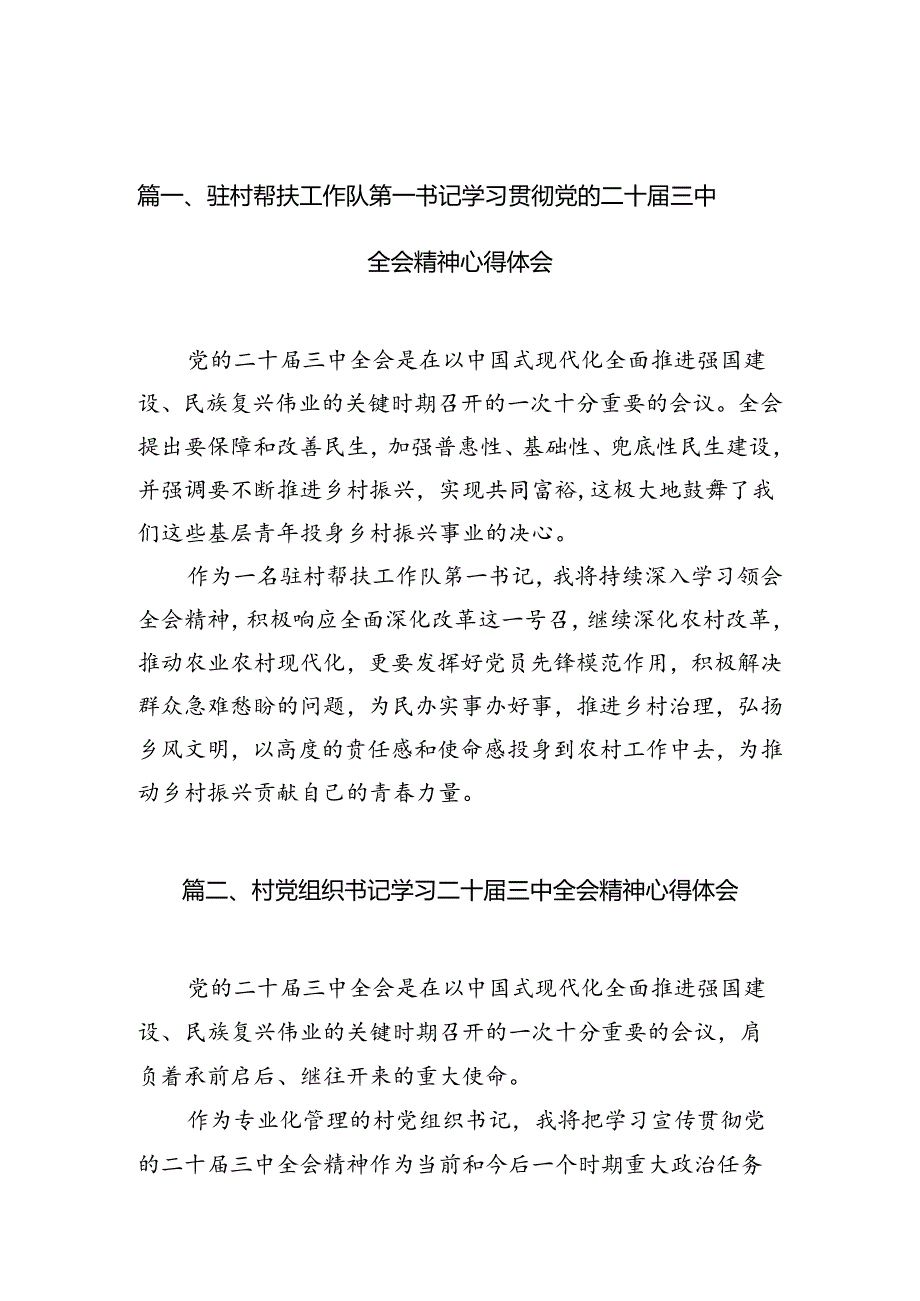 篇一、驻村帮扶工作队第一书记学习贯彻党的二十届三中全会精神心得体会

党的二十届三中全会是在以中国式现代化全面推进强国建设、民族复兴伟业的关键时期召开的一次十分重要的会议。全会提出要保障和改善民生，加强普惠性、基础性、兜底性民生建设，并强调要不断推进乡村振兴，实现共同富裕，这极大地鼓舞了我们这些基层青年投身乡村振兴事业的决心。

作为一名驻村帮扶工作队第一书记，我将持续深入学习领会全会精神，积极响应全面深化改革这一号召，继续深化农村改革，推动农业农村现代化，更要发挥好党员先锋模范作用，积极解决群众急难愁盼的问题，为民办实事办好事，推进乡村治理，弘扬乡风文明，以高度的责任感和使命感投身到农村工作中去，为推动乡村振兴贡献自己的青春力量。

篇二、村党组织书记学习二十届三中全会精神心得体会

党的二十届三中全会是在以中国式现代化全面推进强国建设、民族复兴伟业的关键时期召开的一次十分重要的会议，肩负着承前启后、继往开来的重大使命。

作为专业化管理的村党组织书记，我将把学习宣传贯彻党的二十届三中全会精神作为当前和今后一个时期重大政治任务